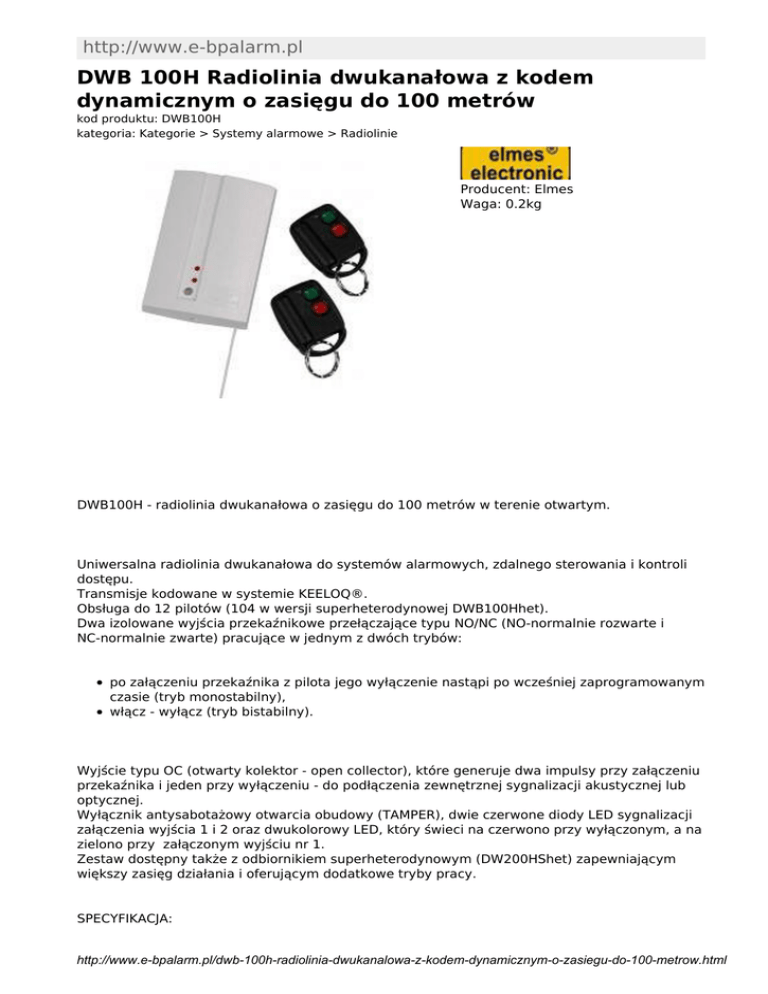 http://www.e-bpalarm.pl

DWB 100H Radiolinia dwukanałowa z kodem dynamicznym o zasięgu do 100 metrów
kod produktu: DWB100H
kategoria: Kategorie > Systemy alarmowe > Radiolinie

elmes® electronic
Producent: Elmes
Waga: 0.2kg

DWB100H - radiolinia dwukanałowa o zasięgu do 100 metrów w terenie otwartym.

Uniwersalna radiolinia dwukanałowa do systemów alarmowych, zdalnego sterowania i kontroli dostępu.
Transmisje kodowane w systemie KEELOQ®.
Obsługa do 12 pilotów (104 w wersji superheterodynowej DWB100Hhet).
Dwa izolowane wyjścia przekaźnikowe przełączające typu NO/NC (NO-normalnie rozwarte i NC-normalnie zwarte) pracujące w jednym z dwóch trybów:

• po załączeniu przekaźnika z pilota jego wyłączenie nastąpi po wcześniej zaprogramowanym czasie (tryb monostabilny),
• włącz - wyłącz (tryb bistabilny).

Wyjście typu OC (otwarty kolektor - open collector), które generuje dwa impulsy przy załączeniu przekaźnika i jeden przy wyłączeniu - do podłączenia zewnętrznej sygnalizacji akustycznej lub optycznej.
Wyłącznik antysabotażowy otwarcia obudowy (TAMPER), dwie czerwone diody LED sygnalizacji załączenia wyjścia 1 i 2 oraz dwukolorowy LED, który świeci na czerwono przy wyłączonym, a na zielono przy załączonym wyjściu nr 1.
Zestaw dostępny także z odbiornikiem superheterodynowym (DW200HShet) zapewniającym większy zasięg działania i oferującym dodatkowe tryby pracy.

SPECYFIKACJA:

http://www.e-bpalarm.pl/dwb-100h-radiolinia-dwukanalowa-z-kodem-dynamicznym-o-zasiegu-do-100-metrow.html